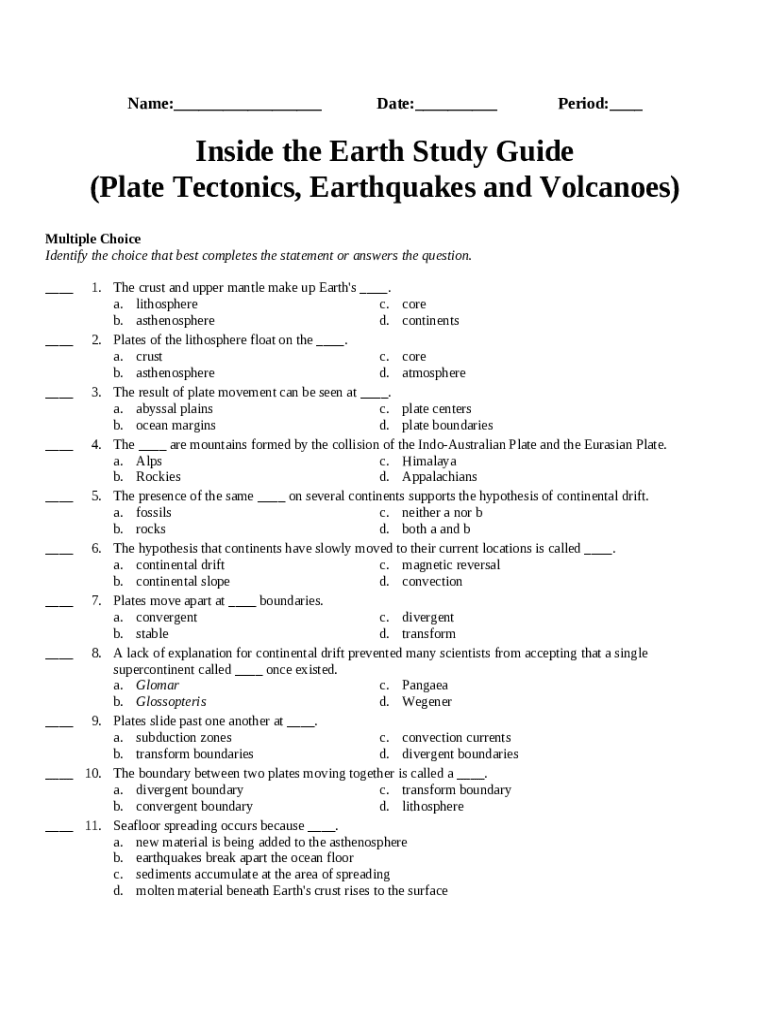 Name:__________________ Date:__________ Period:____

Inside the Earth Study Guide
(Plate Tectonics, Earthquakes and Volcanoes)

Multiple Choice
Identify the choice that best completes the statement or answers the question.

____ 1. The crust and upper mantle make up Earth's ____.
a. lithosphere
b. asthenosphere
c. core
d. continents

____ 2. Plates of the lithosphere float on the ____.
a. crust
b. asthenosphere
c. core
d. atmosphere

____ 3. The result of plate movement can be seen at ____.
a. abyssal plains
b. ocean margins
c. plate centers
d. plate boundaries

____ 4. The ____ are mountains formed by the collision of the Indo-Australian Plate and the Eurasian Plate.
a. Alps
b. Rockies
c. Himalaya
d. Appalachians

____ 5. The presence of the same ____ on several continents supports the hypothesis of continental drift.
a. fossils
b. rocks
c. neither a nor b
d. both a and b

____ 6. The hypothesis that continents have slowly moved to their current locations is called ____.
a. continental drift
b. continental slope
c. magnetic reversal
d. convection

____ 7. Plates move apart at ____ boundaries.
a. convergent
b. stable
c. divergent
d. transform

____ 8. A lack of explanation for continental drift prevented many scientists from accepting that a single supercontinent called ____ once existed.
a. Glomar
b. Glossopteris
c. Pangaea
d. Wegener

____ 9. Plates slide past one another at ____.
a. subduction zones
b. transform boundaries
c. convection currents
d. divergent boundaries

____ 10. The boundary between two plates moving together is called a ____.
a. divergent boundary
b. convergent boundary
c. transform boundary
d. lithosphere

____ 11. Seafloor spreading occurs because ____.
a. new material is being added to the asthenosphere
b. earthquakes break apart the ocean floor
c. sediments accumulate at the area of spreading
d. molten material beneath Earth's crust rises to the surface